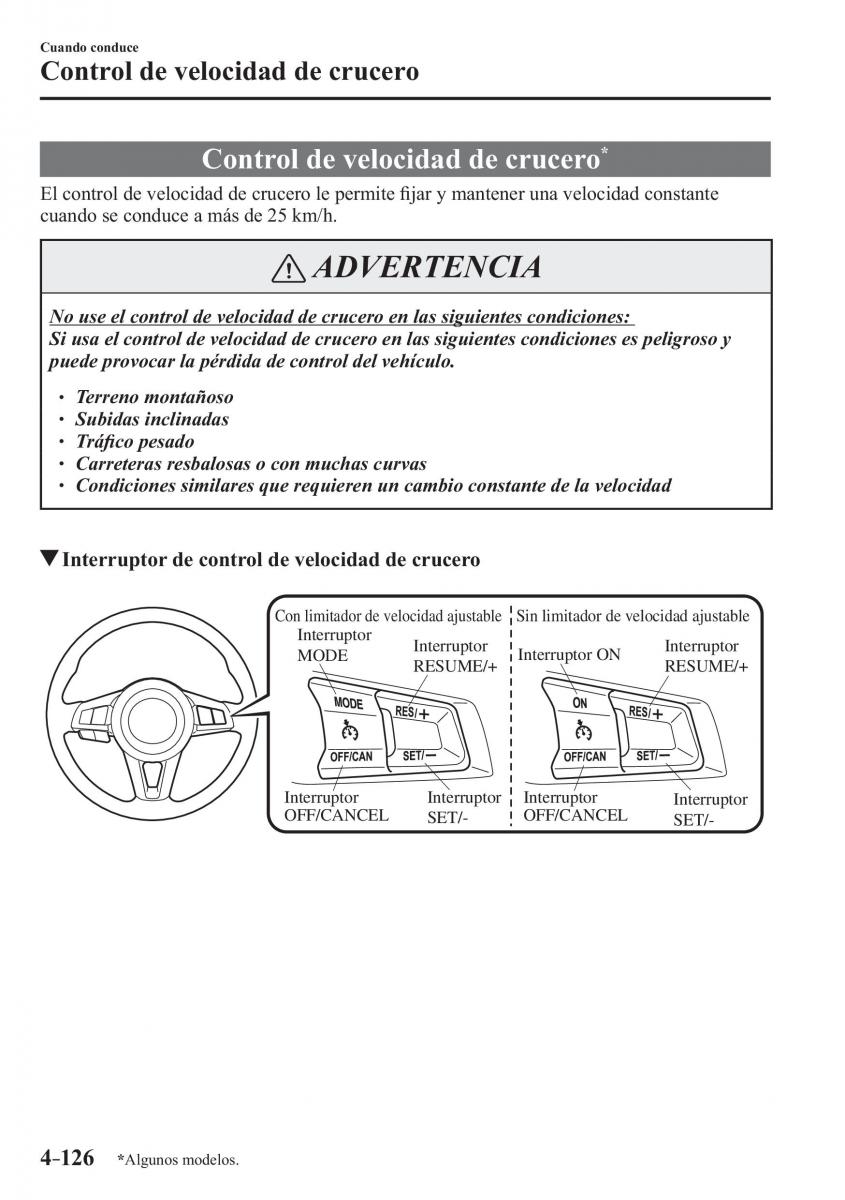 Cuando conduce
Control de velocidad de crucero

Control de velocidad de crucero*

El control de velocidad de crucero le permite fijar y mantener una velocidad constante cuando se conduce a más de 25 km/h.

ADVERTENCIA

No use el control de velocidad de crucero en las siguientes condiciones:
Si usa el control de velocidad de crucero en las siguientes condiciones es peligroso y puede provocar la pérdida de control del vehículo.

· Terreno montañoso
· Subidas inclinadas
· Tráfico pesado
· Carreteras resbalosas o con muchas curvas
· Condiciones similares que requieren un cambio constante de la velocidad

▼Interruptor de control de velocidad de crucero

Con limitador de velocidad ajustable
Interruptor MODE
Interruptor RESUME/+
MODE
RES/+
OFF/CAN
SET/−
Interruptor OFF/CANCEL
Interruptor SET/-

Sin limitador de velocidad ajustable
Interruptor ON
Interruptor RESUME/+
ON
RES/+
OFF/CAN
SET/−
Interruptor OFF/CANCEL
Interruptor SET/-

4-126 *Algunos modelos.